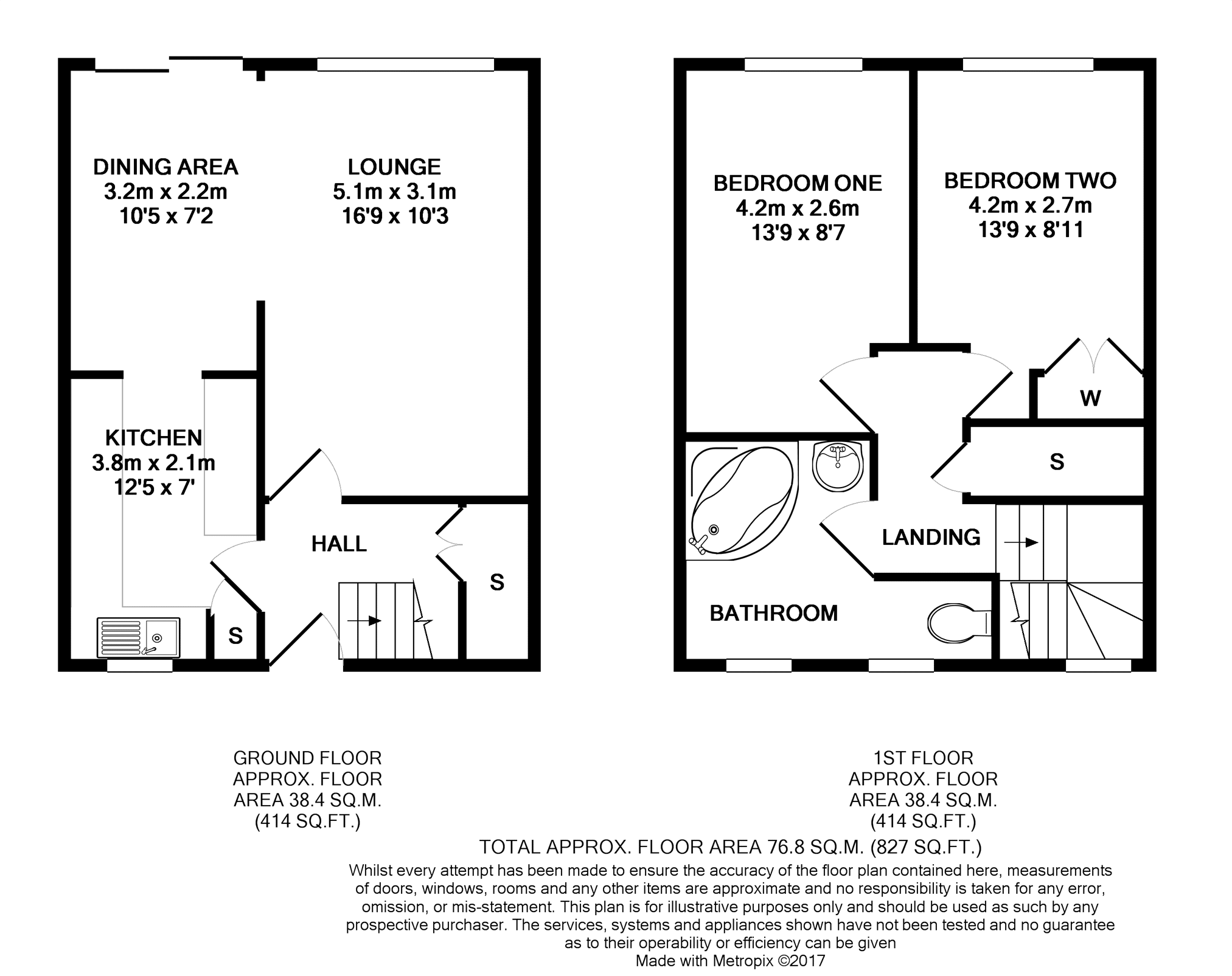 DINING AREA
3.2m x 2.2m
10'5 x 7'2

LOUNGE
5.1m x 3.1m
16'9 x 10'3

KITCHEN
3.8m x 2.1m
12'5 x 7'

HALL

S

S

BEDROOM ONE
4.2m x 2.6m
13'9 x 8'7

BEDROOM TWO
4.2m x 2.7m
13'9 x 8'11

W

S

LANDING

BATHROOM

GROUND FLOOR
APPROX. FLOOR
AREA 38.4 SQ.M.
(414 SQ.FT.)

1ST FLOOR
APPROX. FLOOR
AREA 38.4 SQ.M.
(414 SQ.FT.)

TOTAL APPROX. FLOOR AREA 76.8 SQ.M. (827 SQ.FT.)
Whilst every attempt has been made to ensure the accuracy of the floor plan contained here, measurements of doors, windows, rooms and any other items are approximate and no responsibility is taken for any error, omission, or mis-statement. This plan is for illustrative purposes only and should be used as such by any prospective purchaser. The services, systems and appliances shown have not been tested and no guarantee as to their operability or efficiency can be given
Made with Metropix ©2017